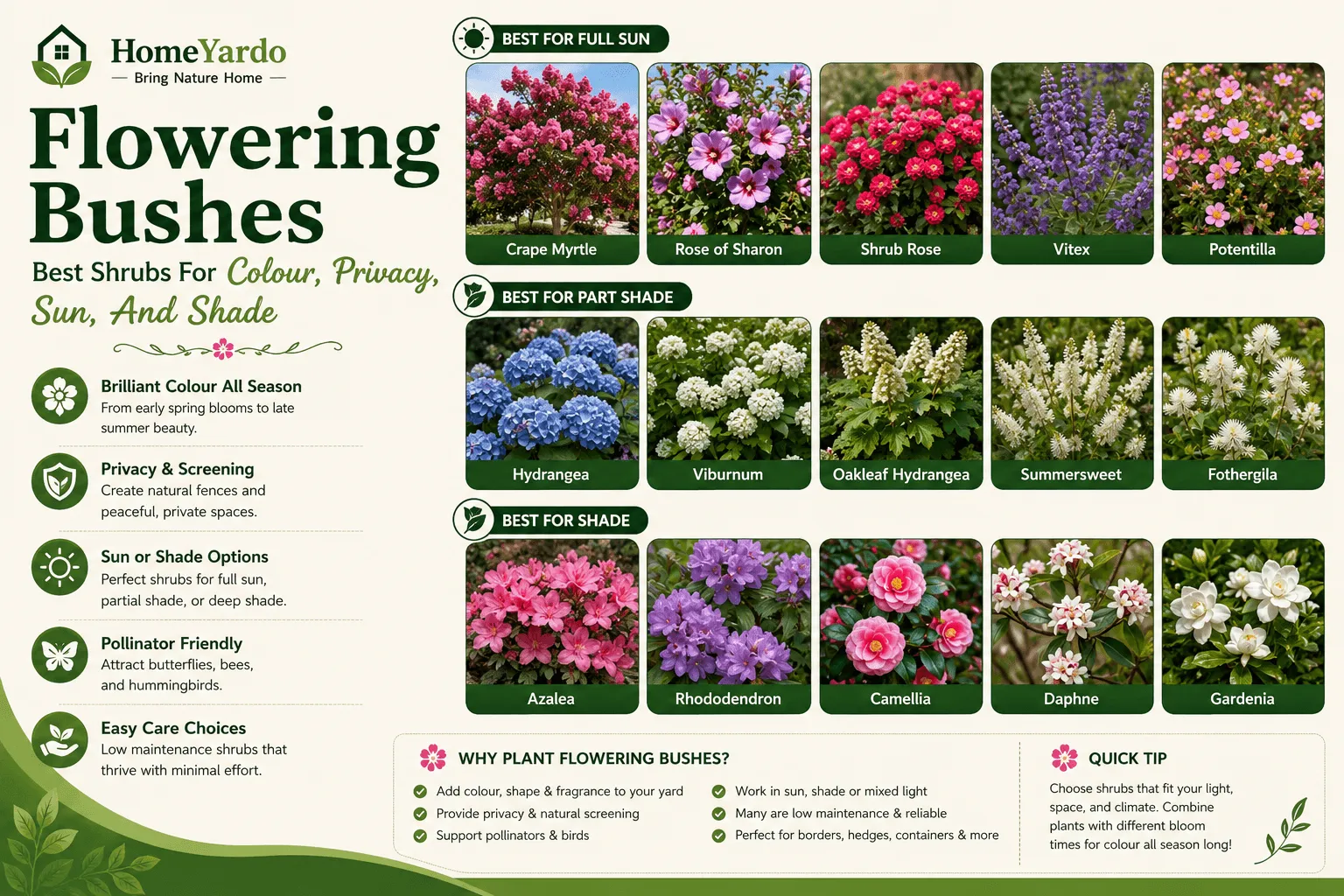 HomeYardo
— Bring Nature Home —

Flowering Bushes

Best Shrubs For Colour, Privacy, Sun, And Shade

Brilliant Colour All Season
From early spring blooms to late summer beauty.

Privacy & Screening
Create natural fences and peaceful, private spaces.

Sun or Shade Options
Perfect shrubs for full sun, partial shade, or deep shade.

Pollinator Friendly
Attract butterflies, bees, and hummingbirds.

Easy Care Choices
Low maintenance shrubs that thrive with minimal effort.

BEST FOR FULL SUN

Crape Myrtle
Rose of Sharon
Shrub Rose
Vitex
Potentilla

BEST FOR PART SHADE

Hydrangea
Viburnum
Oakleaf Hydrangea
Summersweet
Fothergila

BEST FOR SHADE

Azalea
Rhododendron
Camellia
Daphne
Gardenia

WHY PLANT FLOWERING BUSHES?

Add colour, shape & fragrance to your yard
Provide privacy & natural screening
Support pollinators & birds
Work in sun, shade or mixed light
Many are low maintenance & reliable
Perfect for borders, hedges, containers & more

QUICK TIP

Choose shrubs that fit your light, space, and climate. Combine plants with different bloom times for colour all season long!